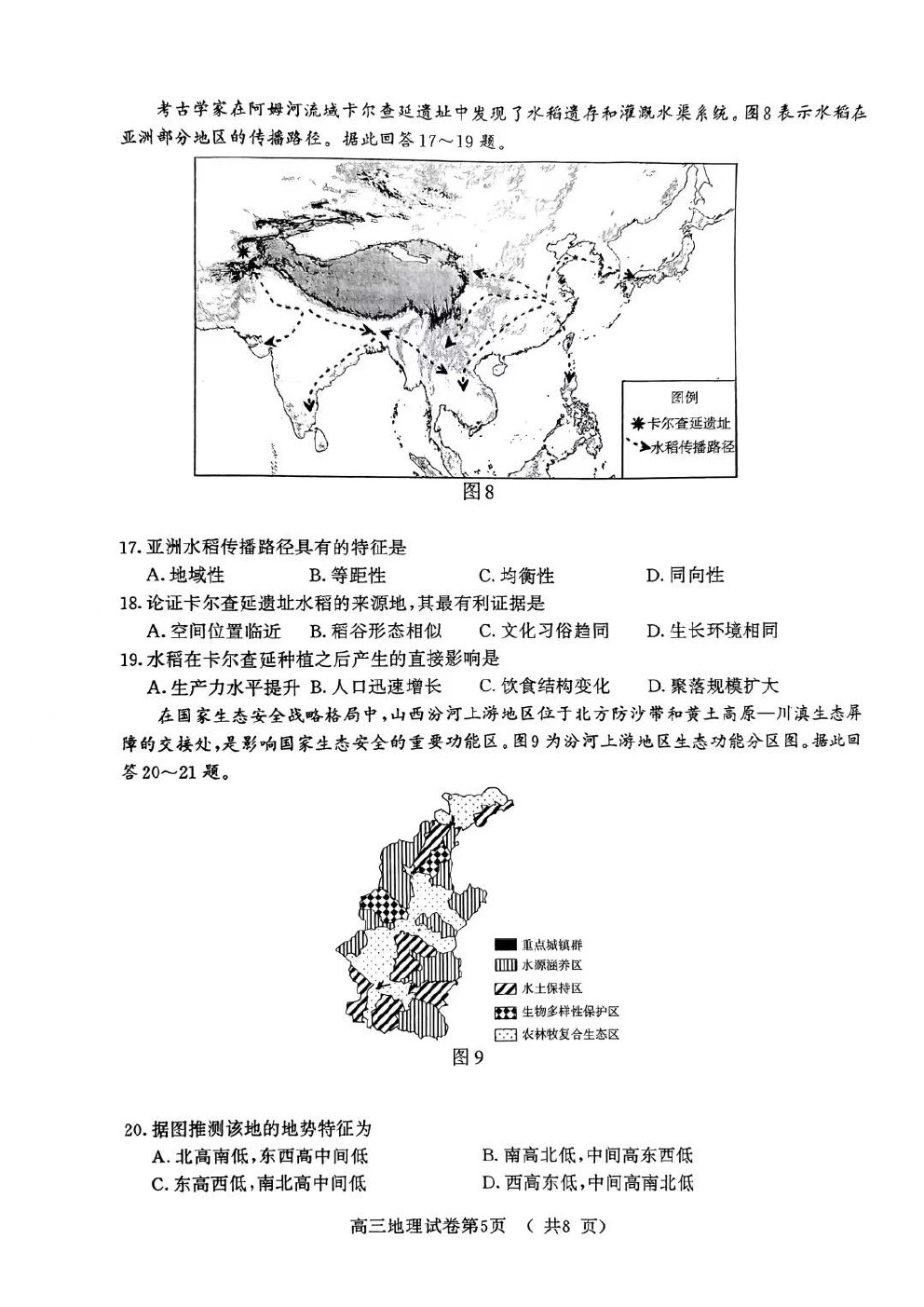 考古学家在阿姆河流域卡尔查延遗址中发现了水稻遗存和灌溉水渠系统。图8表示水稻在亚洲部分地区的传播路径。据此回答17～19题。

图例
卡尔查延遗址
水稻传播路径

图8

17. 亚洲水稻传播路径具有的特征是
A. 地域性　B. 等距性　C. 均衡性　D. 同向性

18. 论证卡尔查延遗址水稻的来源地，其最有利证据是
A. 空间位置临近　B. 稻谷形态相似　C. 文化习俗趋同　D. 生长环境相同

19. 水稻在卡尔查延种植之后产生的直接影响是
A. 生产力水平提升　B. 人口迅速增长　C. 饮食结构变化　D. 聚落规模扩大

在国家生态安全战略格局中，山西汾河上游地区位于北方防沙带和黄土高原—川滇生态屏障的交接处，是影响国家生态安全的重要功能区。图9为汾河上游地区生态功能分区图。据此回答20～21题。

重点城镇群
水源涵养区
水土保持区
生物多样性保护区
农林牧复合生态区

图9

20. 据图推测该地的地势特征为
A. 北高南低，东西高中间低　B. 南高北低，中间高东西低
C. 东高西低，南北高中间低　D. 西高东低，中间高南北低

高三地理试卷第5页　（共8 页）